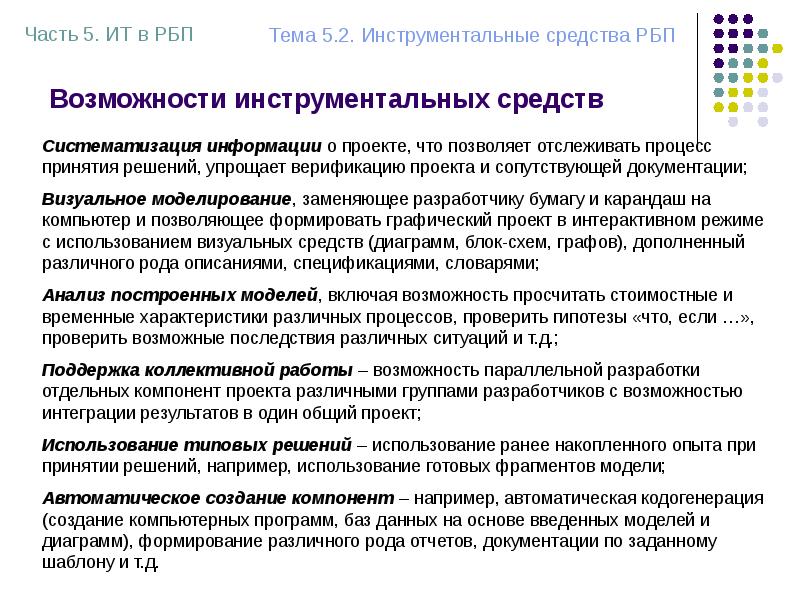 Часть 5. ИТ в РБП

Тема 5.2. Инструментальные средства РБП

Возможности инструментальных средств

Систематизация информации о проекте, что позволяет отслеживать процесс принятия решений, упрощает верификацию проекта и сопутствующей документации;

Визуальное моделирование, заменяющее разработчику бумагу и карандаш на компьютер и позволяющее формировать графический проект в интерактивном режиме с использованием визуальных средств (диаграмм, блок-схем, графов), дополненный различного рода описаниями, спецификациями, словарями;

Анализ построенных моделей, включая возможность просчитать стоимостные и временные характеристики различных процессов, проверить гипотезы «что, если …», проверить возможные последствия различных ситуаций и т.д.;

Поддержка коллективной работы – возможность параллельной разработки отдельных компонент проекта различными группами разработчиков с возможностью интеграции результатов в один общий проект;

Использование типовых решений – использование ранее накопленного опыта при принятии решений, например, использование готовых фрагментов модели;

Автоматическое создание компонент – например, автоматическая кодогенерация (создание компьютерных программ, баз данных на основе введенных моделей и диаграмм), формирование различного рода отчетов, документации по заданному шаблону и т.д.